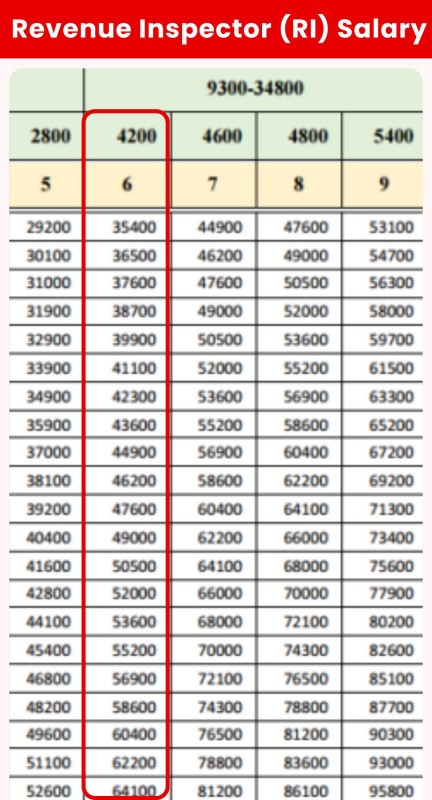 Revenue Inspector (RI) Salary

| | 9300-34800 | | | |
|---|---|---|---|---|
| 2800 | 4200 | 4600 | 4800 | 5400 |
| 5 | 6 | 7 | 8 | 9 |
| 29200 | 35400 | 44900 | 47600 | 53100 |
| 30100 | 36500 | 46200 | 49000 | 54700 |
| 31000 | 37600 | 47600 | 50500 | 56300 |
| 31900 | 38700 | 49000 | 52000 | 58000 |
| 32900 | 39900 | 50500 | 53600 | 59700 |
| 33900 | 41100 | 52000 | 55200 | 61500 |
| 34900 | 42300 | 53600 | 56900 | 63300 |
| 35900 | 43600 | 55200 | 58600 | 65200 |
| 37000 | 44900 | 56900 | 60400 | 67200 |
| 38100 | 46200 | 58600 | 62200 | 69200 |
| 39200 | 47600 | 60400 | 64100 | 71300 |
| 40400 | 49000 | 62200 | 66000 | 73400 |
| 41600 | 50500 | 64100 | 68000 | 75600 |
| 42800 | 52000 | 66000 | 70000 | 77900 |
| 44100 | 53600 | 68000 | 72100 | 80200 |
| 45400 | 55200 | 70000 | 74300 | 82600 |
| 46800 | 56900 | 72100 | 76500 | 85100 |
| 48200 | 58600 | 74300 | 78800 | 87700 |
| 49600 | 60400 | 76500 | 81200 | 90300 |
| 51100 | 62200 | 78800 | 83600 | 93000 |
| 52600 | 64100 | 81200 | 86100 | 95800 |